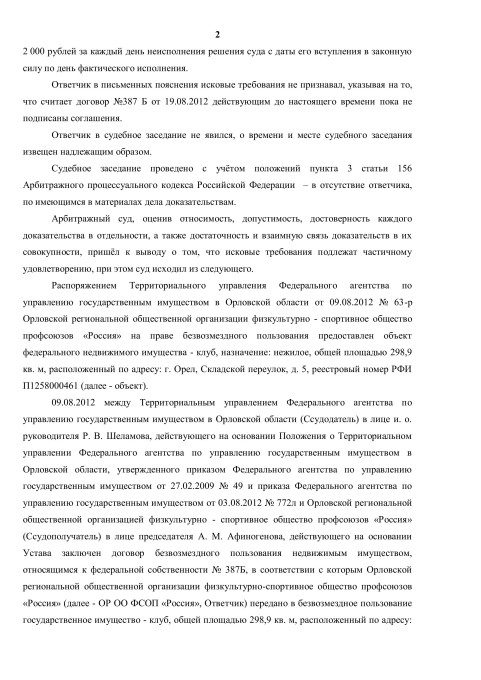 2

2 000 рублей за каждый день неисполнения решения суда с даты его вступления в законную силу по день фактического исполнения.

Ответчик в письменных пояснения исковые требования не признавал, указывая на то, что считает договор №387 Б от 19.08.2012 действующим до настоящего времени пока не подписаны соглашения.

Ответчик в судебное заседание не явился, о времени и месте судебного заседания извещен надлежащим образом.

Судебное заседание проведено с учётом положений пункта 3 статьи 156 Арбитражного процессуального кодекса Российской Федерации – в отсутствие ответчика, по имеющимся в материалах дела доказательствам.

Арбитражный суд, оценив относимость, допустимость, достоверность каждого доказательства в отдельности, а также достаточность и взаимную связь доказательств в их совокупности, пришёл к выводу о том, что исковые требования подлежат частичному удовлетворению, при этом суд исходил из следующего.

Распоряжением Территориального управления Федерального агентства по управлению государственным имуществом в Орловской области от 09.08.2012 № 63-р Орловской региональной общественной организации физкультурно - спортивное общество профсоюзов «Россия» на праве безвозмездного пользования предоставлен объект федерального недвижимого имущества - клуб, назначение: нежилое, общей площадью 298,9 кв. м, расположенный по адресу: г. Орел, Складской переулок, д. 5, реестровый номер РФИ П1258000461 (далее - объект).

09.08.2012 между Территориальным управлением Федерального агентства по управлению государственным имуществом в Орловской области (Ссудодатель) в лице и. о. руководителя Р. В. Шеламова, действующего на основании Положения о Территориальном управлении Федерального агентства по управлению государственным имуществом в Орловской области, утвержденного приказом Федерального агентства по управлению государственным имуществом от 27.02.2009 № 49 и приказа Федерального агентства по управлению государственным имуществом от 03.08.2012 № 772л и Орловской региональной общественной организацией физкультурно - спортивное общество профсоюзов «Россия» (Ссудополучатель) в лице председателя А. М. Афиногенова, действующего на основании Устава заключен договор безвозмездного пользования недвижимым имуществом, относящимся к федеральной собственности № 387Б, в соответствии с которым Орловской региональной общественной организации физкультурно-спортивное общество профсоюзов «Россия» (далее - ОР ОО ФСОП «Россия», Ответчик) передано в безвозмездное пользование государственное имущество - клуб, общей площадью 298,9 кв. м, расположенный по адресу: